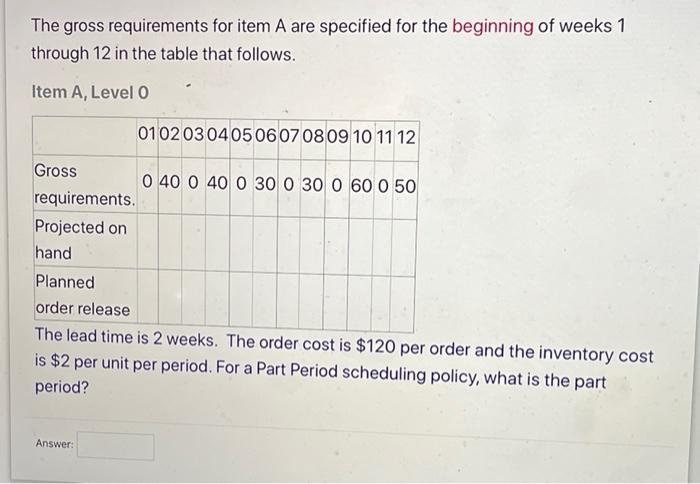 The gross requirements for item A are specified for the beginning of weeks 1 through 12 in the table that follows.

Item A, Level 0

| | 01 | 02 | 03 | 04 | 05 | 06 | 07 | 08 | 09 | 10 | 11 | 12 |
|---|---|---|---|---|---|---|---|---|---|---|---|---|
| Gross requirements. | 0 | 40 | 0 | 40 | 0 | 30 | 0 | 30 | 0 | 60 | 0 | 50 |
| Projected on hand | | | | | | | | | | | | |
| Planned order release | | | | | | | | | | | | |

The lead time is 2 weeks. The order cost is \$120 per order and the inventory cost is \$2 per unit per period. For a Part Period scheduling policy, what is the part period?

Answer: